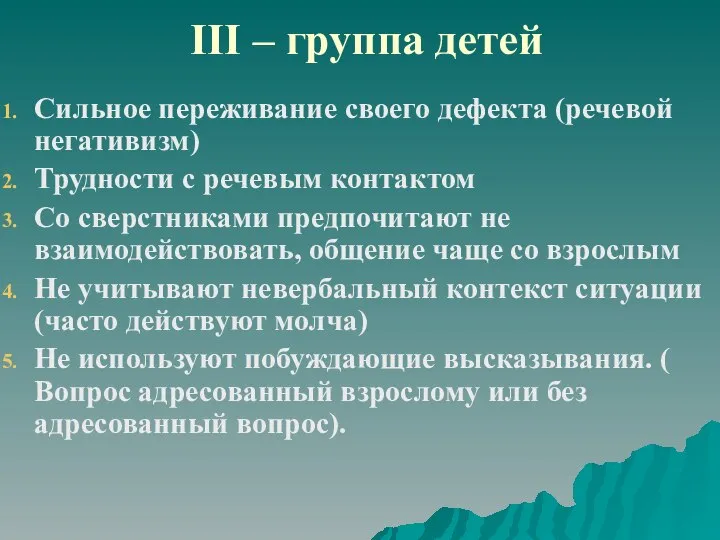 III – группа детей

1. Сильное переживание своего дефекта (речевой негативизм)
2. Трудности с речевым контактом
3. Со сверстниками предпочитают не взаимодействовать, общение чаще со взрослым
4. Не учитывают невербальный контекст ситуации (часто действуют молча)
5. Не используют побуждающие высказывания. ( Вопрос адресованный взрослому или без адресованный вопрос).